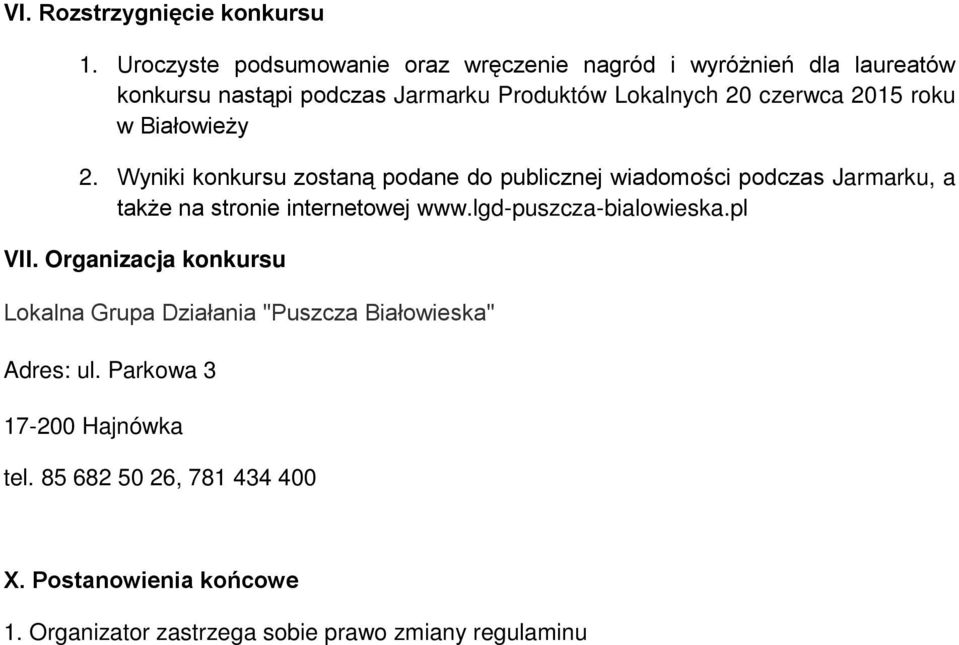 VI. Rozstrzygnięcie konkursu

1. Uroczyste podsumowanie oraz wręczenie nagród i wyróżnień dla laureatów konkursu nastąpi podczas Jarmarku Produktów Lokalnych 20 czerwca 2015 roku w Białowieży

2. Wyniki konkursu zostaną podane do publicznej wiadomości podczas Jarmarku, a także na stronie internetowej www.lgd-puszcza-bialowieska.pl

VII. Organizacja konkursu

Lokalna Grupa Działania "Puszcza Białowieska"

Adres: ul. Parkowa 3

17-200 Hajnówka

tel. 85 682 50 26, 781 434 400

X. Postanowienia końcowe

1. Organizator zastrzega sobie prawo zmiany regulaminu